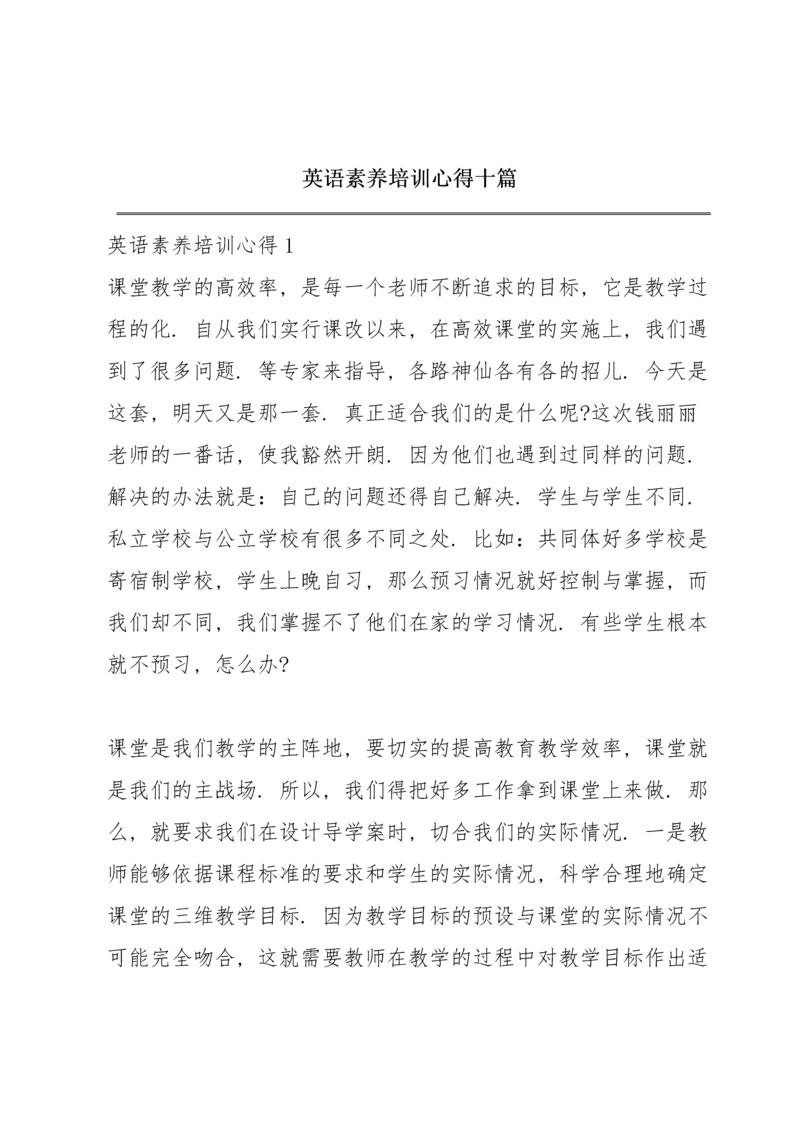 英语素养培训心得十篇

英语素养培训心得1

课堂教学的高效率，是每一个老师不断追求的目标，它是教学过程的化．自从我们实行课改以来，在高效课堂的实施上，我们遇到了很多问题．等专家来指导，各路神仙各有各的招儿．今天是这套，明天又是那一套．真正适合我们的是什么呢?这次钱丽丽老师的一番话，使我豁然开朗．因为他们也遇到过同样的问题．解决的办法就是：自己的问题还得自己解决．学生与学生不同．私立学校与公立学校有很多不同之处．比如：共同体好多学校是寄宿制学校，学生上晚自习，那么预习情况就好控制与掌握，而我们却不同，我们掌握不了他们在家的学习情况．有些学生根本就不预习，怎么办?

课堂是我们教学的主阵地，要切实的提高教育教学效率，课堂就是我们的主战场．所以，我们得把好多工作拿到课堂上来做．那么，就要求我们在设计导学案时，切合我们的实际情况．一是教师能够依据课程标准的要求和学生的实际情况，科学合理地确定课堂的三维教学目标．因为教学目标的预设与课堂的实际情况不可能完全吻合，这就需要教师在教学的过程中对教学目标作出适